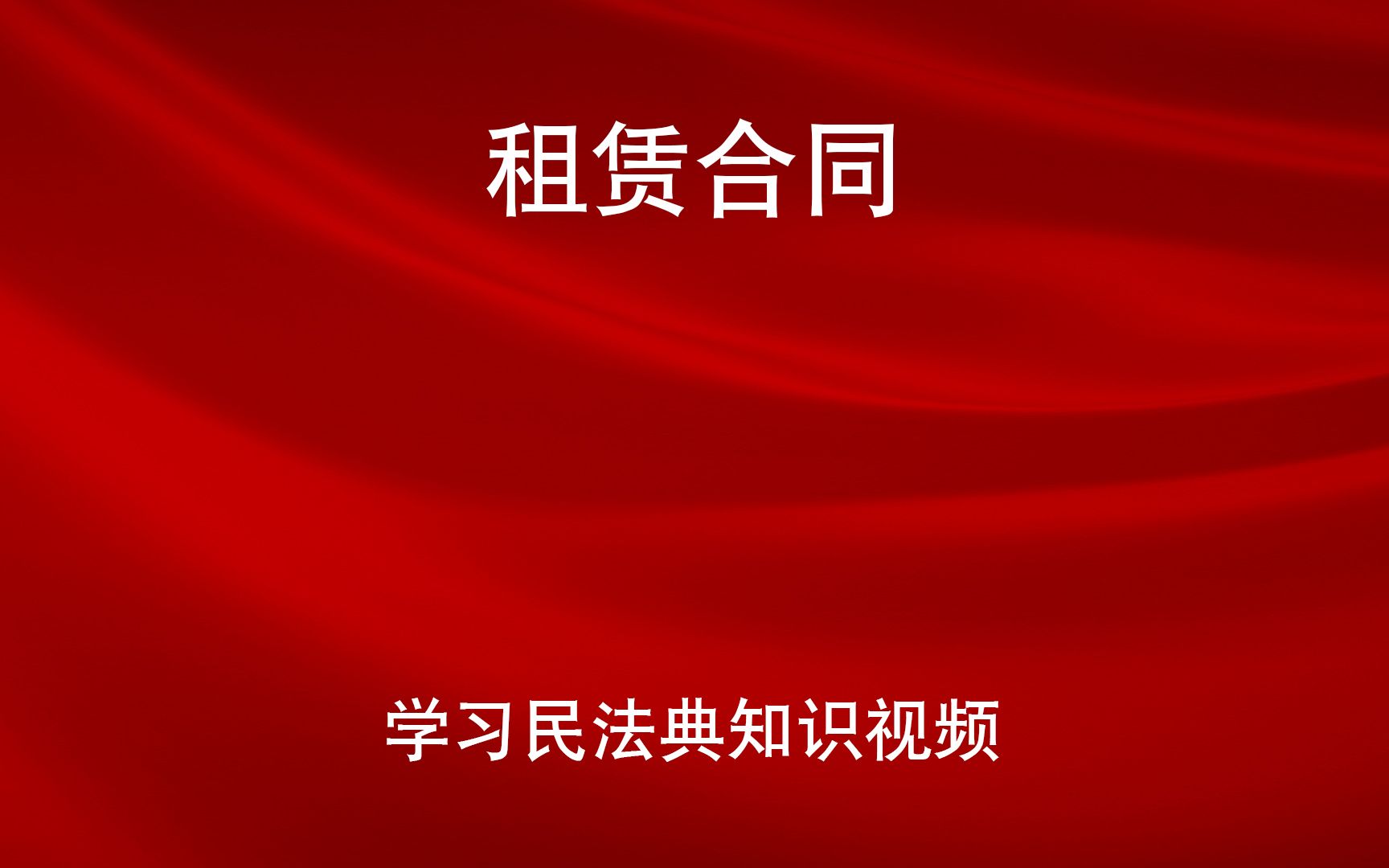 租赁合同

学习民法典知识视频